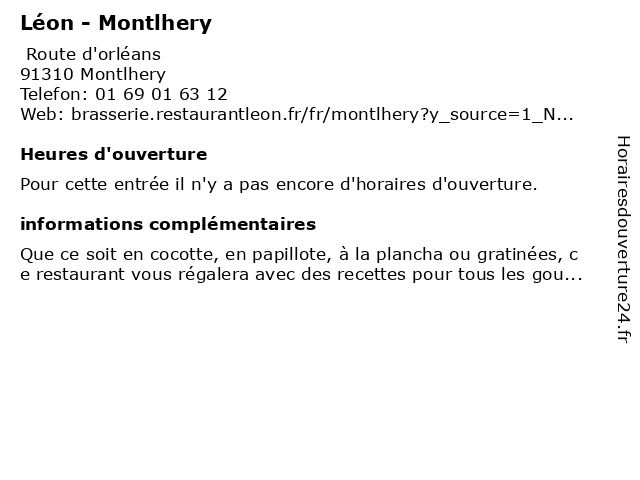 Léon - Montlhery

Route d'orléans
91310 Montlhery
Telefon: 01 69 01 63 12
Web: brasserie.restaurantleon.fr/fr/montlhery?y_source=1_N...

Heures d'ouverture

Pour cette entrée il n'y a pas encore d'horaires d'ouverture.

informations complémentaires

Que ce soit en cocotte, en papillote, à la plancha ou gratinées, ce restaurant vous régalera avec des recettes pour tous les gou...

Horairesdouverture24.fr